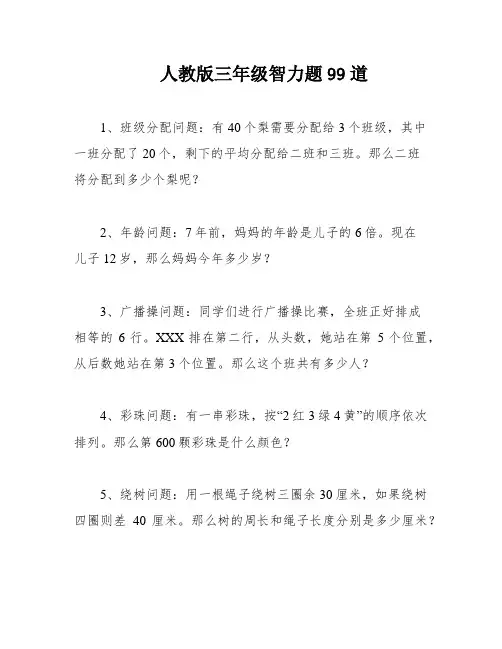 人教版三年级智力题 99 道

1、班级分配问题：有 40 个梨需要分配给 3 个班级，其中一班分配了 20 个，剩下的平均分配给二班和三班。那么二班将分配到多少个梨呢？

2、年龄问题：7 年前，妈妈的年龄是儿子的 6 倍。现在儿子 12 岁，那么妈妈今年多少岁？

3、广播操问题：同学们进行广播操比赛，全班正好排成相等的 6 行。XXX 排在第二行，从头数，她站在第 5 个位置，从后数她站在第 3 个位置。那么这个班共有多少人？

4、彩珠问题：有一串彩珠，按“2 红 3 绿 4 黄”的顺序依次排列。那么第 600 颗彩珠是什么颜色？

5、绕树问题：用一根绳子绕树三圈余 30 厘米，如果绕树四圈则差 40 厘米。那么树的周长和绳子长度分别是多少厘米？